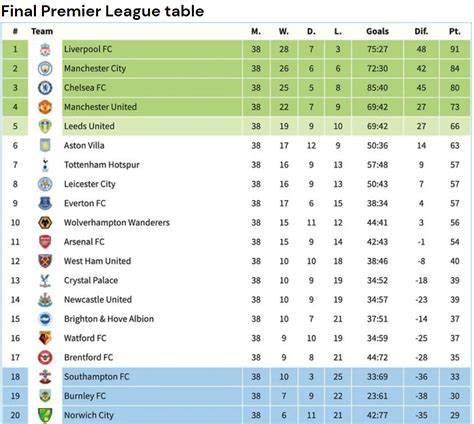 Final Premier League table

| # | Team | | M. | W. | D. | L. | Goals | Dif. | Pt. |
|---|---|---|---|---|---|---|---|---|---|
| 1 | | Liverpool FC | 38 | 28 | 7 | 3 | 75:27 | 48 | 91 |
| 2 | | Manchester City | 38 | 26 | 6 | 6 | 72:30 | 42 | 84 |
| 3 | | Chelsea FC | 38 | 25 | 5 | 8 | 85:40 | 45 | 80 |
| 4 | | Manchester United | 38 | 22 | 7 | 9 | 69:42 | 27 | 73 |
| 5 | | Leeds United | 38 | 19 | 9 | 10 | 69:42 | 27 | 66 |
| 6 | | Aston Villa | 38 | 17 | 12 | 9 | 50:36 | 14 | 63 |
| 7 | | Tottenham Hotspur | 38 | 16 | 9 | 13 | 57:48 | 9 | 57 |
| 8 | | Leicester City | 38 | 16 | 9 | 13 | 50:43 | 7 | 57 |
| 9 | | Everton FC | 38 | 17 | 6 | 15 | 38:34 | 4 | 57 |
| 10 | | Wolverhampton Wanderers | 38 | 15 | 11 | 12 | 44:41 | 3 | 56 |
| 11 | | Arsenal FC | 38 | 15 | 9 | 14 | 42:43 | -1 | 54 |
| 12 | | West Ham United | 38 | 10 | 10 | 18 | 38:46 | -8 | 40 |
| 13 | | Crystal Palace | 38 | 10 | 9 | 19 | 34:52 | -18 | 39 |
| 14 | | Newcastle United | 38 | 10 | 9 | 19 | 34:57 | -23 | 39 |
| 15 | | Brighton & Hove Albion | 38 | 10 | 7 | 21 | 37:51 | -14 | 37 |
| 16 | | Watford FC | 38 | 9 | 10 | 19 | 34:59 | -25 | 37 |
| 17 | | Brentford FC | 38 | 9 | 8 | 21 | 44:72 | -28 | 35 |
| 18 | | Southampton FC | 38 | 10 | 3 | 25 | 33:69 | -36 | 33 |
| 19 | | Burnley FC | 38 | 7 | 9 | 22 | 23:61 | -38 | 30 |
| 20 | | Norwich City | 38 | 6 | 11 | 21 | 42:77 | -35 | 29 |